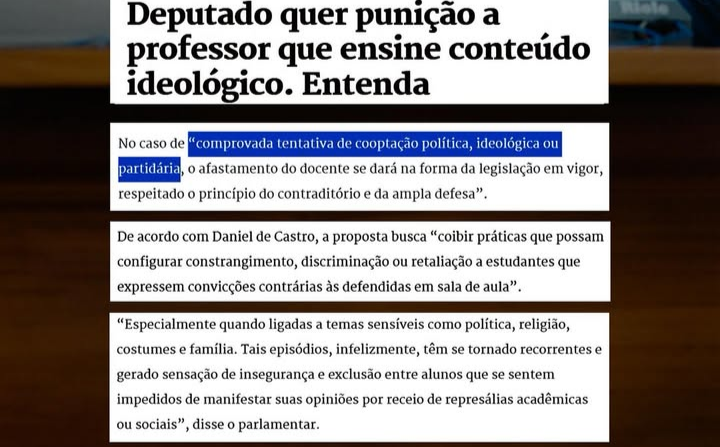 Deputado quer punição a professor que ensine conteúdo ideológico. Entenda

No caso de "comprovada tentativa de cooptação política, ideológica ou partidária, o afastamento do docente se dará na forma da legislação em vigor, respeitado o princípio do contraditório e da ampla defesa".

De acordo com Daniel de Castro, a proposta busca "coibir práticas que possam configurar constrangimento, discriminação ou retaliação a estudantes que expressem convicções contrárias às defendidas em sala de aula".

"Especialmente quando ligadas a temas sensíveis como política, religião, costumes e família. Tais episódios, infelizmente, têm se tornado recorrentes e gerado sensação de insegurança e exclusão entre alunos que se sentem impedidos de manifestar suas opiniões por receio de represálias acadêmicas ou sociais", disse o parlamentar.